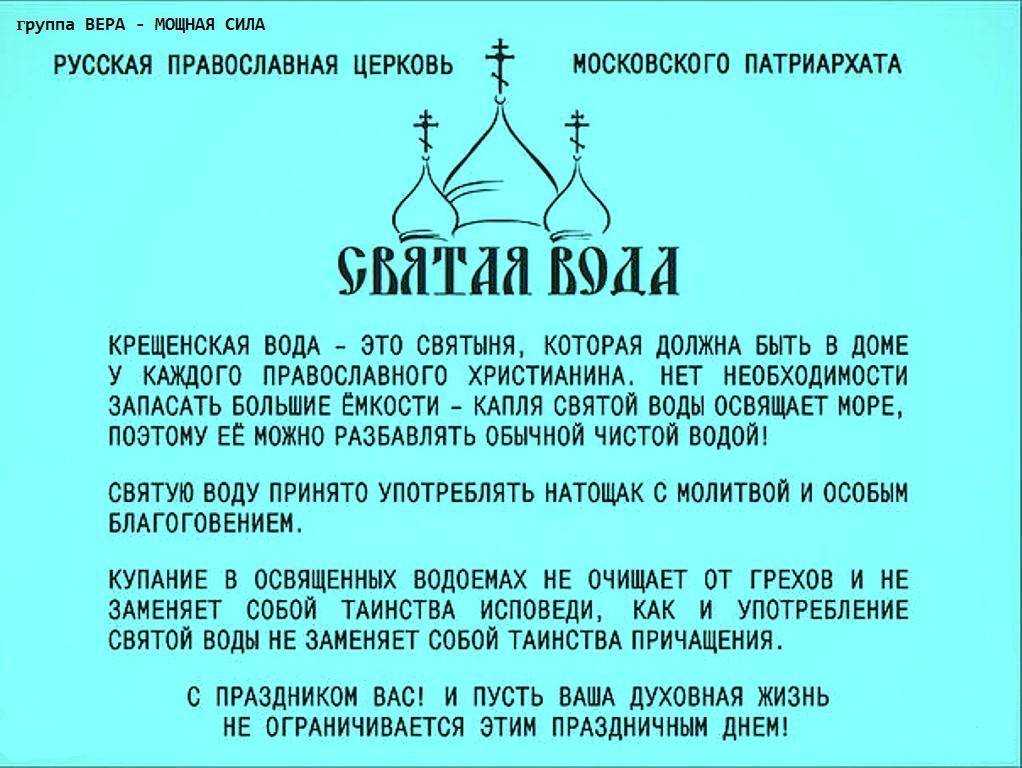 группа ВЕРА - МОЩНАЯ СИЛА

РУССКАЯ ПРАВОСЛАВНАЯ ЦЕРКОВЬ МОСКОВСКОГО ПАТРИАРХАТА

СВЯТАЯ ВОДА

КРЕЩЕНСКАЯ ВОДА - ЭТО СВЯТЫНЯ, КОТОРАЯ ДОЛЖНА БЫТЬ В ДОМЕ У КАЖДОГО ПРАВОСЛАВНОГО ХРИСТИАНИНА. НЕТ НЕОБХОДИМОСТИ ЗАПАСАТЬ БОЛЬШИЕ ЁМКОСТИ - КАПЛЯ СВЯТОЙ ВОДЫ ОСВЯЩАЕТ МОРЕ, ПОЭТОМУ ЕЁ МОЖНО РАЗБАВЛЯТЬ ОБЫЧНОЙ ЧИСТОЙ ВОДОЙ!

СВЯТУЮ ВОДУ ПРИНЯТО УПОТРЕБЛЯТЬ НАТОЩАК С МОЛИТВОЙ И ОСОБЫМ БЛАГОГОВЕНИЕМ.

КУПАНИЕ В ОСВЯЩЕННЫХ ВОДОЕМАХ НЕ ОЧИЩАЕТ ОТ ГРЕХОВ И НЕ ЗАМЕНЯЕТ СОБОЙ ТАИНСТВА ИСПОВЕДИ, КАК И УПОТРЕБЛЕНИЕ СВЯТОЙ ВОДЫ НЕ ЗАМЕНЯЕТ СОБОЙ ТАИНСТВА ПРИЧАЩЕНИЯ.

С ПРАЗДНИКОМ ВАС! И ПУСТЬ ВАША ДУХОВНАЯ ЖИЗНЬ НЕ ОГРАНИЧИВАЕТСЯ ЭТИМ ПРАЗДНИЧНЫМ ДНЕМ!